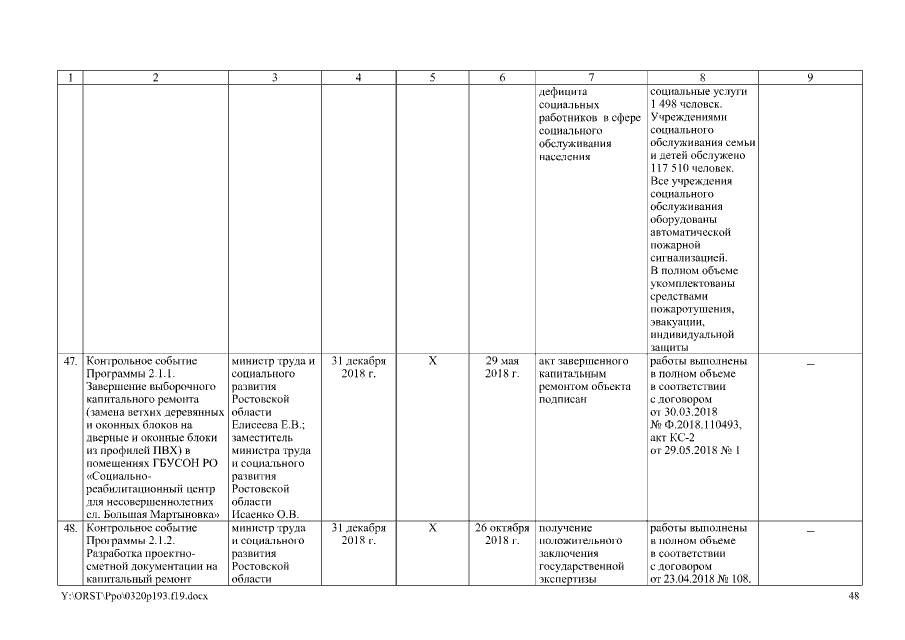 | 1 | 2 | 3 | 4 | 5 | 6 | 7 | 8 | 9 |
|---|---|---|---|---|---|---|---|---|
| | | | | | | дефицита социальных работников в сфере социального обслуживания населения | социальные услуги 1 498 человек. Учреждениями социального обслуживания семьи и детей обслужено 117 510 человек. Все учреждения социального обслуживания оборудованы автоматической пожарной сигнализацией. В полном объеме укомплектованы средствами пожаротушения, эвакуации, индивидуальной защиты | |
| 47. | Контрольное событие Программы 2.1.1. Завершение выборочного капитального ремонта (замена ветхих деревянных и оконных блоков на дверные и оконные блоки из профилей ПВХ) в помещениях ГБУСОН РО «Социально-реабилитационный центр для несовершеннолетних сл. Большая Мартыновка» | министр труда и социального развития Ростовской области Елисеева Е.В.; заместитель министра труда и социального развития Ростовской области Исаенко О.В. | 31 декабря 2018 г. | X | 29 мая 2018 г. | акт завершенного капитальным ремонтом объекта подписан | работы выполнены в полном объеме в соответствии с договором от 30.03.2018 № Ф.2018.110493, акт КС-2 от 29.05.2018 № 1 | – |
| 48. | Контрольное событие Программы 2.1.2. Разработка проектно-сметной документации на капитальный ремонт | министр труда и социального развития Ростовской области | 31 декабря 2018 г. | X | 26 октября 2018 г. | получение положительного заключения государственной экспертизы | работы выполнены в полном объеме в соответствии с договором от 23.04.2018 № 108. | – |

Y:\ORST\Ppo\0320p193.f19.docx 48